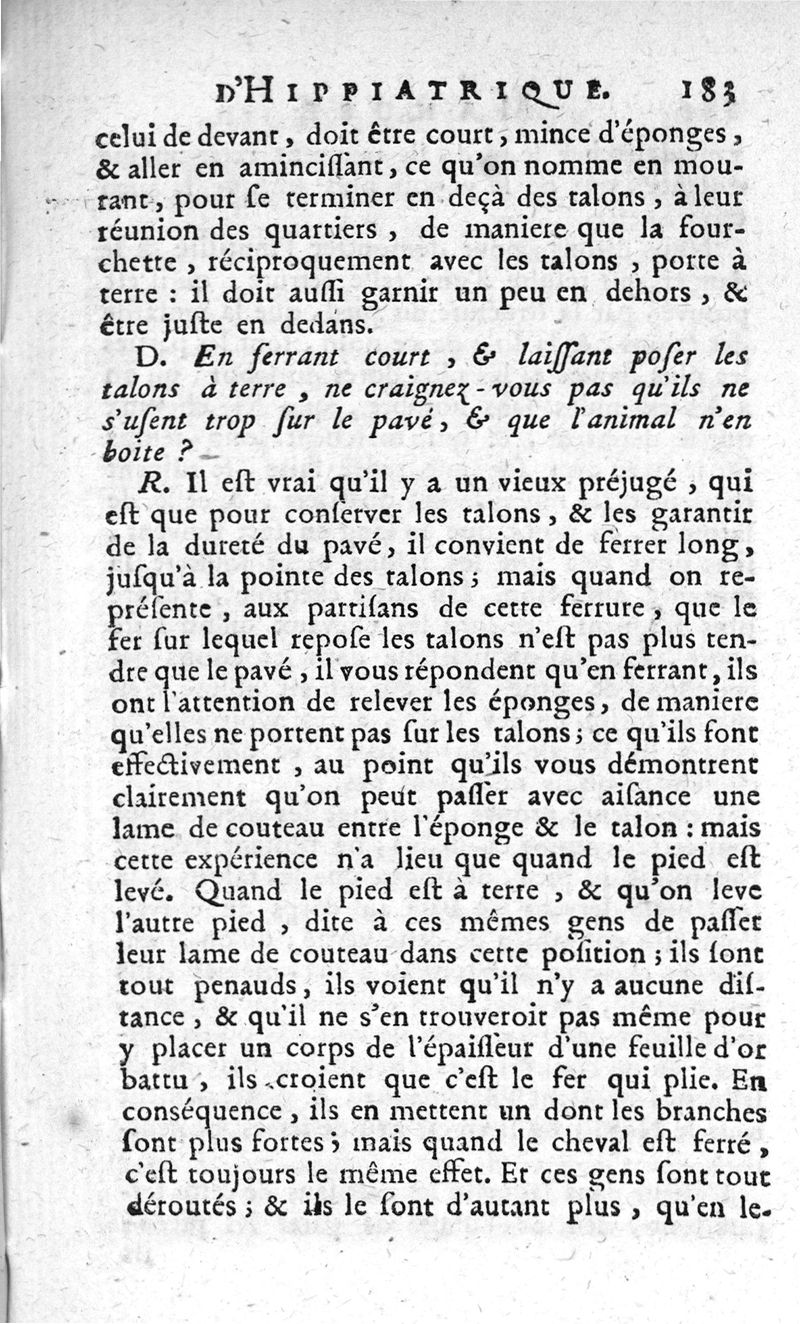 D'HIPPIATRIQUE. 183

celui de devant, doit être court, mince d'éponges, & aller en amincissant, ce qu'on nomme en mourant, pour se terminer en deçà des talons, à leur réunion des quartiers, de maniere que la fourchette, réciproquement avec les talons, porte à terre : il doit aussi garnir un peu en dehors, & être juste en dedans.

D. En ferrant court, & laissant poser les talons à terre, ne craignez-vous pas qu'ils ne s'usent trop sur le pavé, & que l'animal n'en boite ?

R. Il est vrai qu'il y a un vieux préjugé, qui est que pour conserver les talons, & les garantir de la dureté du pavé, il convient de ferrer long, jusqu'à la pointe des talons ; mais quand on représente, aux partisans de cette ferrure, que le fer sur lequel repose les talons n'est pas plus tendre que le pavé, il vous répondent qu'en ferrant, ils ont l'attention de relever les éponges, de maniere qu'elles ne portent pas sur les talons ; ce qu'ils font effectivement, au point qu'ils vous démontrent clairement qu'on peut passer avec aisance une lame de couteau entre l'éponge & le talon : mais cette expérience n'a lieu que quand le pied est levé. Quand le pied est à terre, & qu'on leve l'autre pied, dite à ces mêmes gens de passer leur lame de couteau dans cette position ; ils sont tout penauds, ils voient qu'il n'y a aucune distance, & qu'il ne s'en trouveroit pas même pour y placer un corps de l'épaisseur d'une feuille d'or battu, ils croient que c'est le fer qui plie. En conséquence, ils en mettent un dont les branches sont plus fortes ; mais quand le cheval est ferré, c'est toujours le même effet. Et ces gens sont tout déroutés ; & ils le sont d'autant plus, qu'en le-